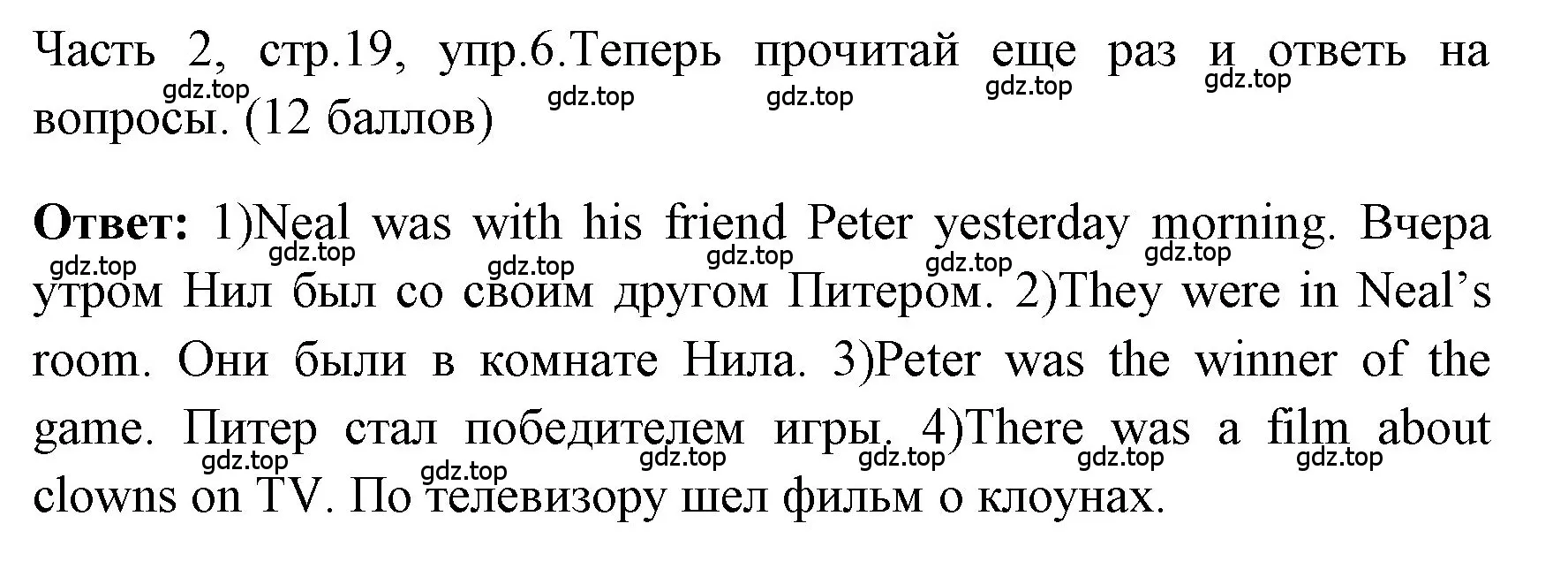 Часть 2, стр.19, упр.6.Теперь прочитай еще раз и ответь на вопросы. (12 баллов)

gdz.top gdz.top gdz.top gdz.top gdz.top

**Ответ:** 1)Neal was with his friend Peter yesterday morning. Вчера утром Нил был со своим другом Питером. 2)They were in Neal's room. Они были в комнате Нила. 3)Peter was the winner of the game. Питер стал победителем игры. 4)There was a film about clowns on TV. По телевизору шел фильм о клоунах.

gdz.top gdz.top gdz.top gdz.top gdz.top gdz.top

gdz.top gdz.top gdz.top gdz.top gdz.top gdz.top